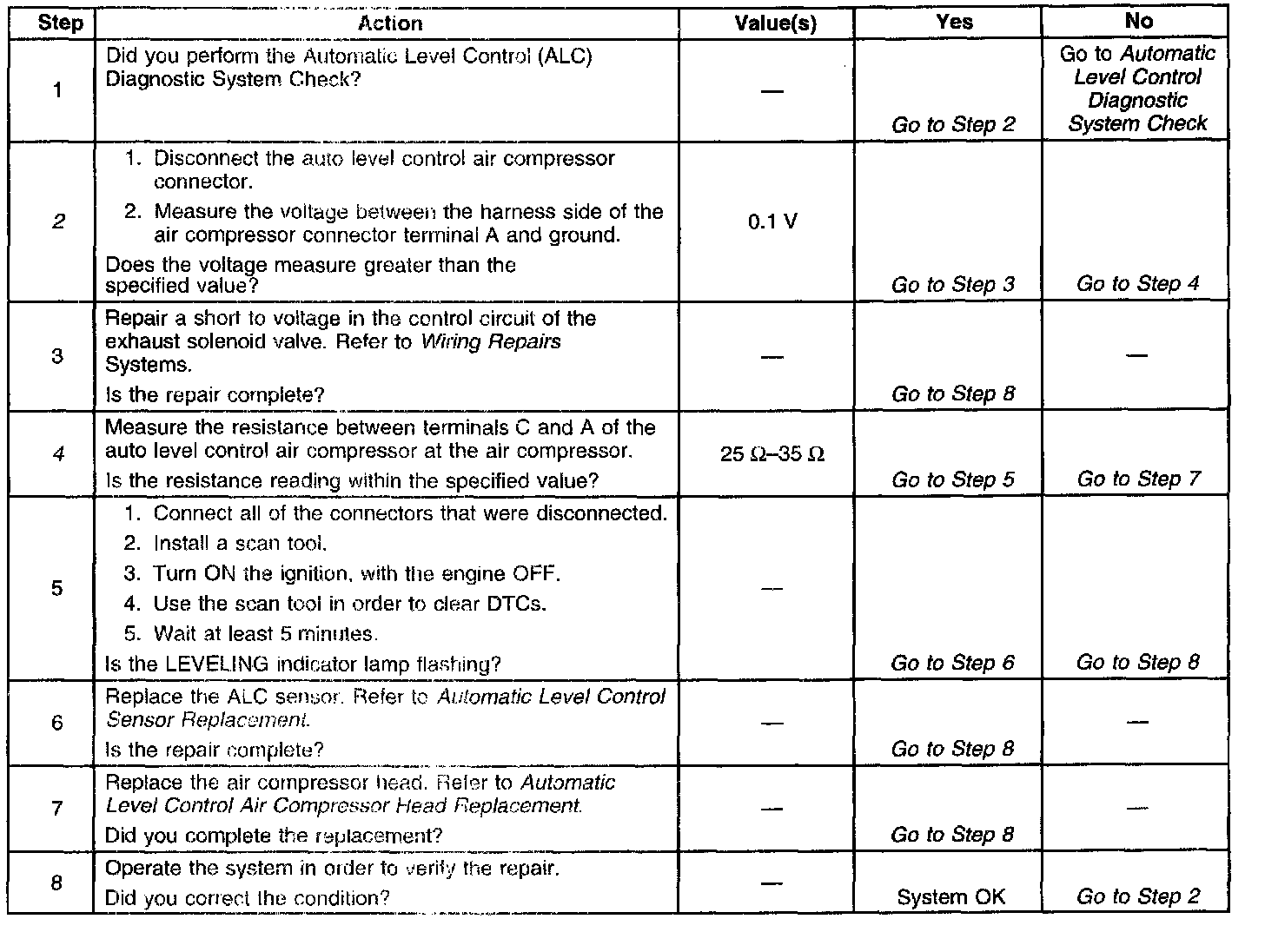 | Step | Action | Value(s) | Yes | No |
|---|---|---|---|---|
| 1 | Did you perform the Automatic Level Control (ALC) Diagnostic System Check? | — | Go to Step 2 | Go to Automatic Level Control Diagnostic System Check |
| 2 | 1. Disconnect the auto level control air compressor connector. 2. Measure the voltage between the harness side of the air compressor connector terminal A and ground. Does the voltage measure greater than the specified value? | 0.1 V | Go to Step 3 | Go to Step 4 |
| 3 | Repair a short to voltage in the control circuit of the exhaust solenoid valve. Refer to Wiring Repairs Systems. Is the repair complete? | — | Go to Step 8 | — |
| 4 | Measure the resistance between terminals C and A of the auto level control air compressor at the air compressor. Is the resistance reading within the specified value? | 25 Ω–35 Ω | Go to Step 5 | Go to Step 7 |
| 5 | 1. Connect all of the connectors that were disconnected. 2. Install a scan tool. 3. Turn ON the ignition, with the engine OFF. 4. Use the scan tool in order to clear DTCs. 5. Wait at least 5 minutes. Is the LEVELING indicator lamp flashing? | — | Go to Step 6 | Go to Step 8 |
| 6 | Replace the ALC sensor. Refer to Automatic Level Control Sensor Replacement. Is the repair complete? | — | Go to Step 8 | — |
| 7 | Replace the air compressor head. Refer to Automatic Level Control Air Compressor Head Replacement. Did you complete the replacement? | — | Go to Step 8 | — |
| 8 | Operate the system in order to verify the repair. Did you correct the condition? | — | System OK | Go to Step 2 |